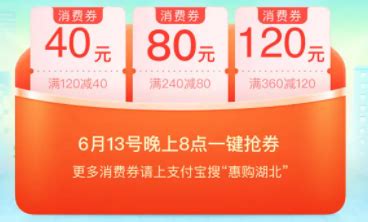 消费券
40元
满120减40

消费券
80元
满240减80

消费券
120元
满360减120

6月13号晚上8点一键抢券
更多消费券请上支付宝搜“惠购湖北”